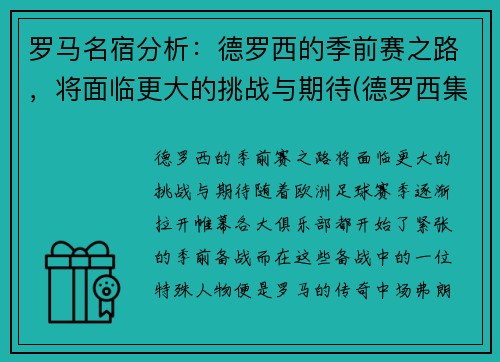 罗马名宿分析：德罗西的季前赛之路，将面临更大的挑战与期待(德罗西集

德罗西的季前赛之路将面临更大的挑战与期待随着欧洲足球赛季逐渐拉开帷幕各大俱乐部都开始了紧张的季前备战而在这些备战中的一位特殊人物便是罗马的传奇中场弗朗